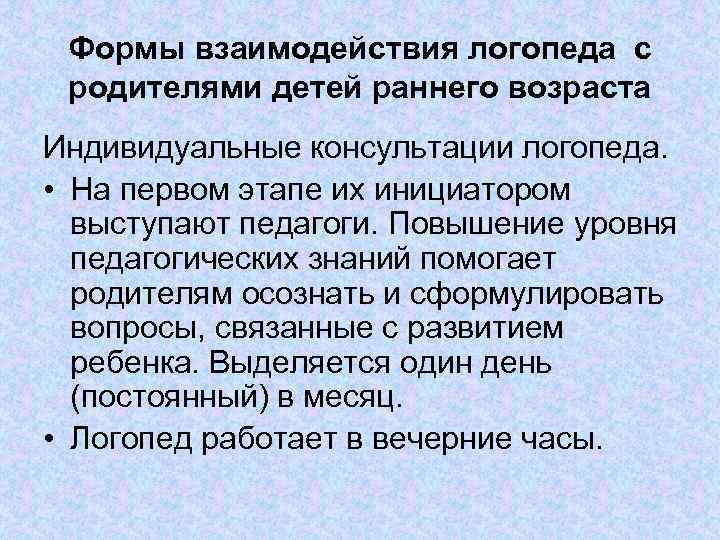 Формы взаимодействия логопеда с родителями детей раннего возраста

Индивидуальные консультации логопеда.

• На первом этапе их инициатором выступают педагоги. Повышение уровня педагогических знаний помогает родителям осознать и сформулировать вопросы, связанные с развитием ребенка. Выделяется один день (постоянный) в месяц.

• Логопед работает в вечерние часы.